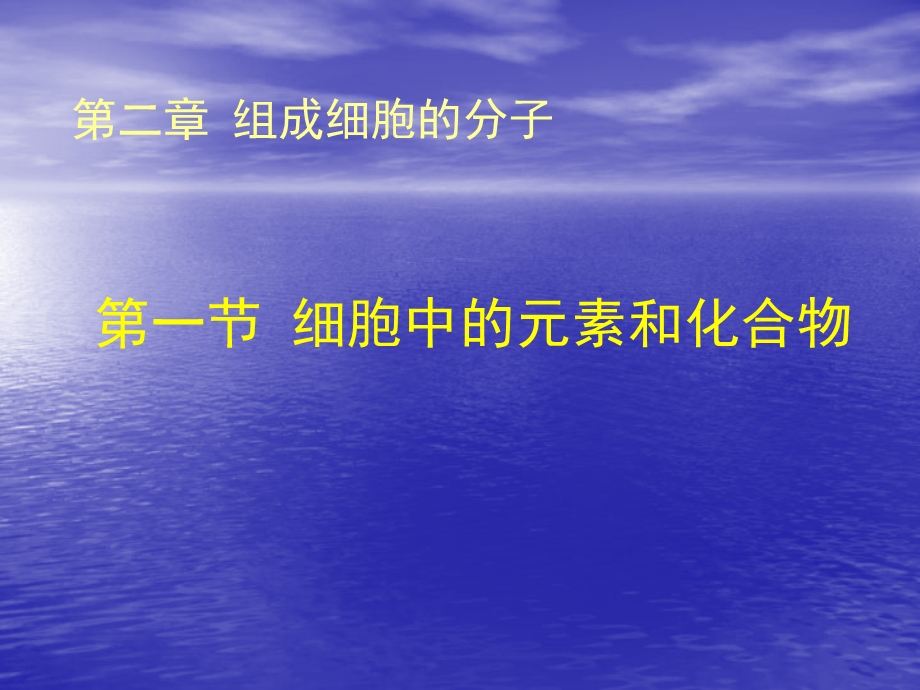 第二章 组成细胞的分子

第一节 细胞中的元素和化合物